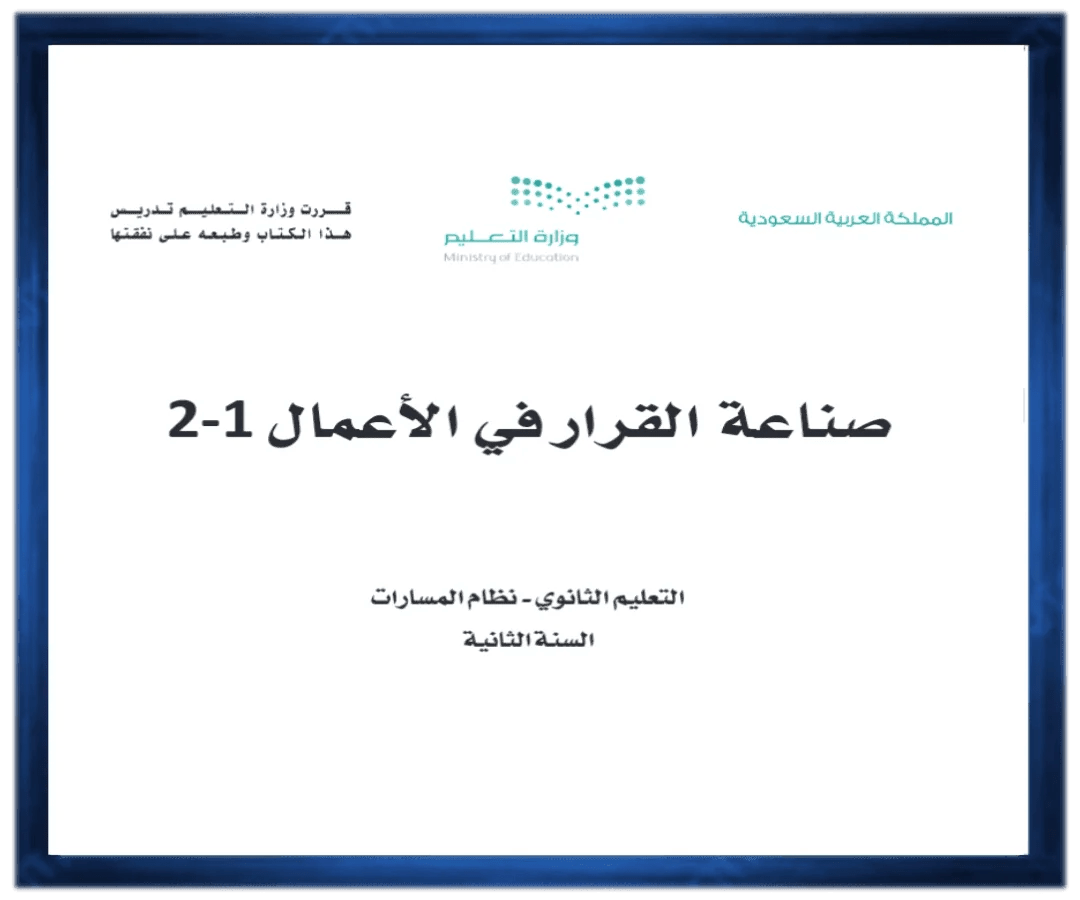 المملكة العربية السعودية

وزارة التعليم
Ministry of Education

قررت وزارة التعليم تدريس
هذا الكتاب وطبعه على نفقتها

صناعة القرار في الأعمال 1-2

التعليم الثانوي - نظام المسارات
السنة الثانية